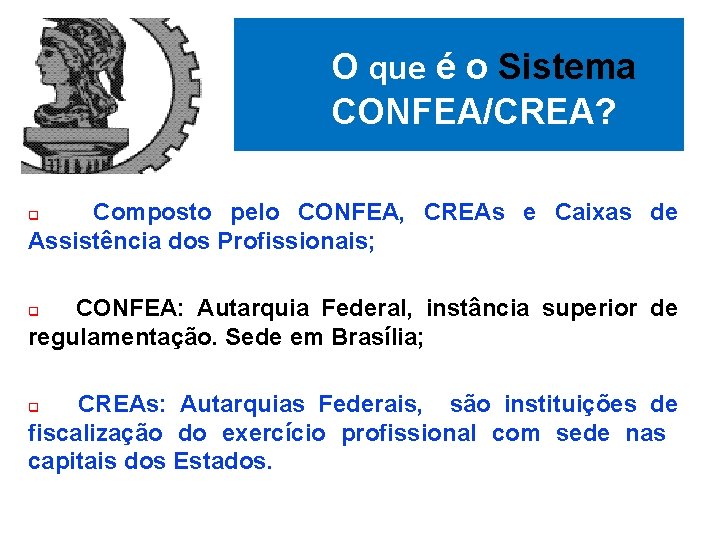 O que é o Sistema CONFEA/CREA?

Composto pelo CONFEA, CREAs e Caixas de Assistência dos Profissionais;

CONFEA: Autarquia Federal, instância superior de regulamentação. Sede em Brasília;

CREAs: Autarquias Federais, são instituições de fiscalização do exercício profissional com sede nas capitais dos Estados.